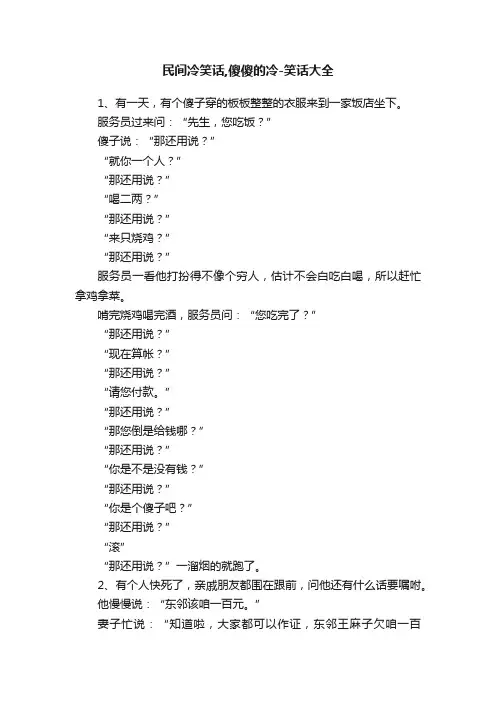 民间冷笑话,傻傻的冷-笑话大全

1、有一天，有个傻子穿的板板整整的衣服来到一家饭店坐下。

服务员过来问：“先生，您吃饭？”

傻子说：“那还用说？”

“就你一个人？”

“那还用说？”

“喝二两？”

“那还用说？”

“来只烧鸡？”

“那还用说？”

服务员一看他打扮得不像个穷人，估计不会白吃白喝，所以赶忙拿鸡拿菜。

啃完烧鸡喝完酒，服务员问：“您吃完了？”

“那还用说？”

“现在算帐？”

“那还用说？”

“请您付款。”

“那还用说？”

“那您倒是给钱哪？”

“那还用说？”

“你是不是没有钱？”

“那还用说？”

“你是个傻子吧？”

“那还用说？”

“滚”

“那还用说？”一溜烟的就跑了。

2、有个人快死了，亲戚朋友都围在跟前，问他还有什么话要嘱咐。

他慢慢说：“东邻该咱一百元。”

妻子忙说：“知道啦，大家都可以作证，东邻王麻子欠咱一百